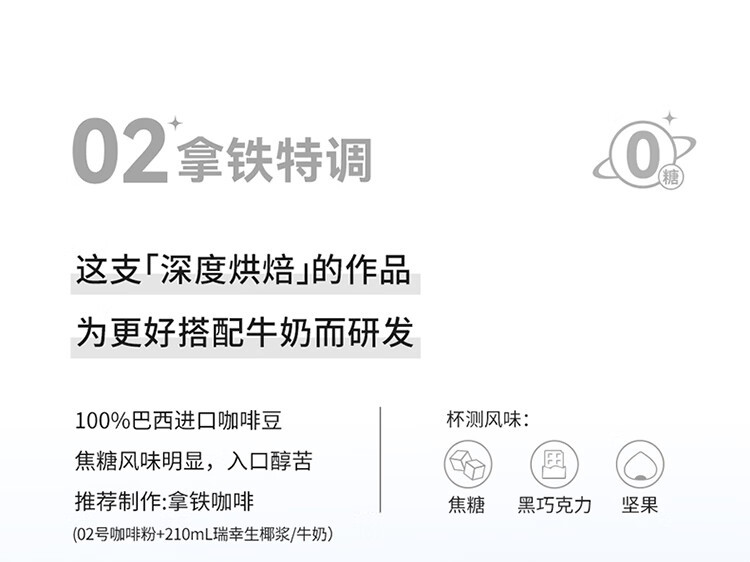 02 拿铁特调

0 糖

这支「深度烘焙」的作品
为更好搭配牛奶而研发

100%巴西进口咖啡豆
焦糖风味明显，入口醇苦
推荐制作:拿铁咖啡
(02号咖啡粉+210mL瑞幸生椰浆/牛奶)

杯测风味:
焦糖
黑巧克力
坚果